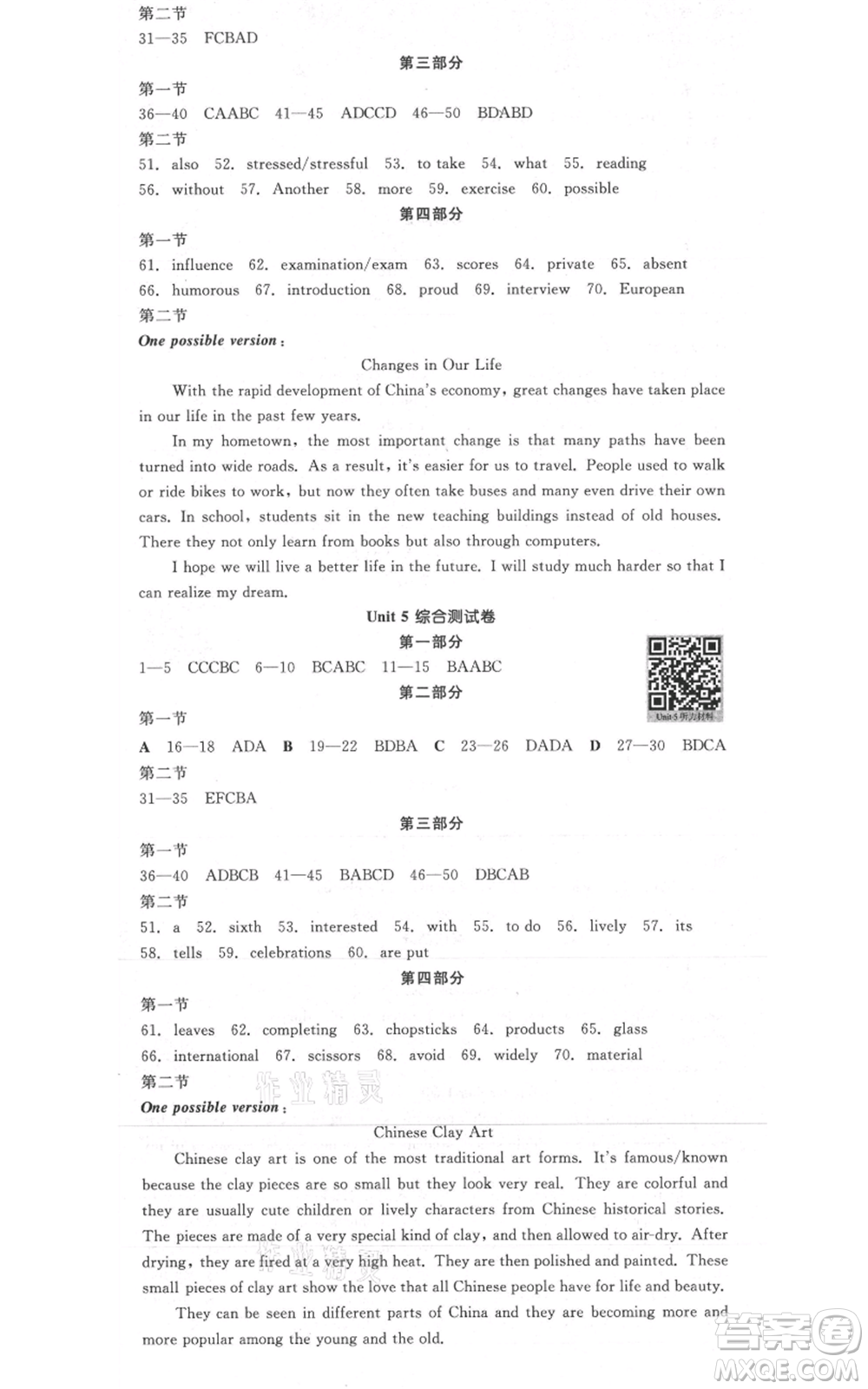 第二节

31—35 FCBAD

第三部分

第一节

36—40 CAABC 41—45 ADCCD 46—50 BDABD

第二节

51. also 52. stressed/stressful 53. to take 54. what 55. reading 56. without 57. Another 58. more 59. exercise 60. possible

第四部分

第一节

61. influence 62. examination/exam 63. scores 64. private 65. absent 66. humorous 67. introduction 68. proud 69. interview 70. European

第二节

One possible version:

Changes in Our Life

With the rapid development of China's economy, great changes have taken place in our life in the past few years.

In my hometown, the most important change is that many paths have been turned into wide roads. As a result, it's easier for us to travel. People used to walk or ride bikes to work, but now they often take buses and many even drive their own cars. In school, students sit in the new teaching buildings instead of old houses. There they not only learn from books but also through computers.

I hope we will live a better life in the future. I will study much harder so that I can realize my dream.

Unit 5 综合测试卷

第一部分

1—5 CCCBC 6—10 BCABC 11—15 BAABC

Unit 5 听力材料

第二部分

第一节

A 16—18 ADA B 19—22 BDBA C 23—26 DADA D 27—30 BDCA

第二节

31—35 EFCBA

第三部分

第一节

36—40 ADBCB 41—45 BABCD 46—50 DBCAB

第二节

51. a 52. sixth 53. interested 54. with 55. to do 56. lively 57. its 58. tells 59. celebrations 60. are put

第四部分

第一节

61. leaves 62. completing 63. chopsticks 64. products 65. glass 66. international 67. scissors 68. avoid 69. widely 70. material

第二节

作业精灵

One possible version:

Chinese Clay Art

Chinese clay art is one of the most traditional art forms. It's famous/known because the clay pieces are so small but they look very real. They are colorful and they are usually cute children or lively characters from Chinese historical stories. The pieces are made of a very special kind of clay, and then allowed to air-dry. After drying, they are fired at a very high heat. They are then polished and painted. These small pieces of clay art show the love that all Chinese people have for life and beauty.

They can be seen in different parts of China and they are becoming more and more popular among the young and the old.

答案圈 MXQE.COM